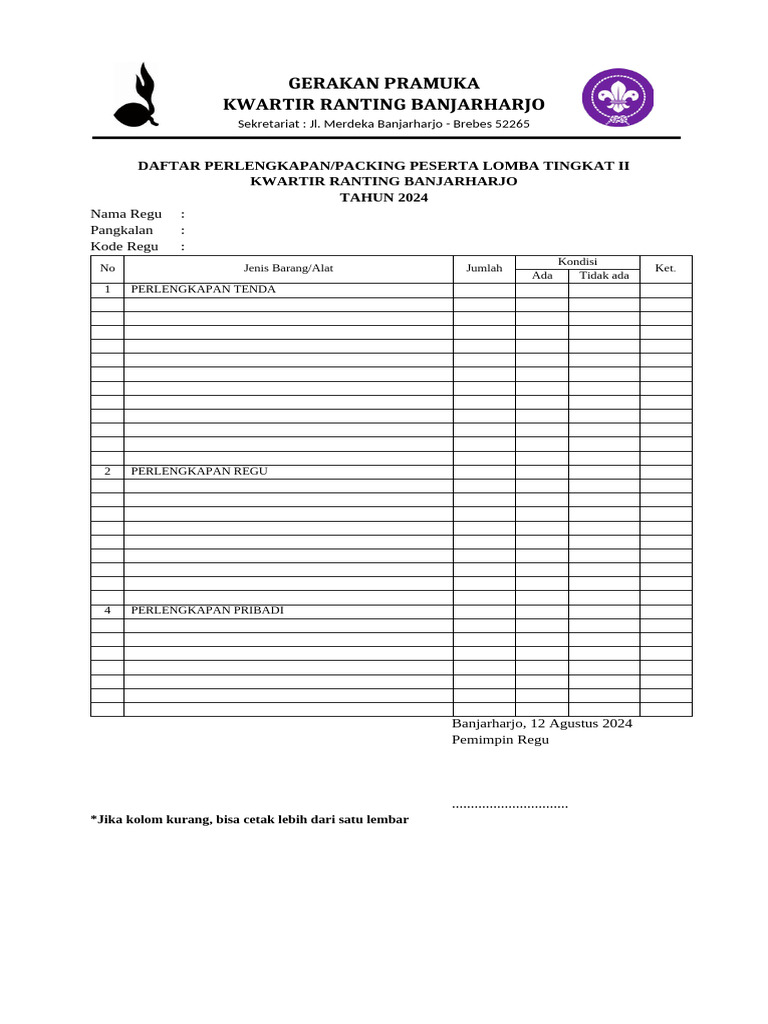 GERAKAN PRAMUKA
KWARTIR RANTING BANJARHARJO
Sekretariat : Jl. Merdeka Banjarharjo - Brebes 52265

DAFTAR PERLENGKAPAN/PACKING PESERTA LOMBA TINGKAT II
KWARTIR RANTING BANJARHARJO
TAHUN 2024

Nama Regu :
Pangkalan :
Kode Regu :

| No | Jenis Barang/Alat | Jumlah | Kondisi Ada | Kondisi Tidak ada | Ket. |
|---|---|---|---|---|---|
| 1 | PERLENGKAPAN TENDA | | | | |
| | | | | | |
| | | | | | |
| | | | | | |
| | | | | | |
| | | | | | |
| | | | | | |
| | | | | | |
| | | | | | |
| | | | | | |
| | | | | | |
| | | | | | |
| | | | | | |
| 2 | PERLENGKAPAN REGU | | | | |
| | | | | | |
| | | | | | |
| | | | | | |
| | | | | | |
| | | | | | |
| | | | | | |
| | | | | | |
| | | | | | |
| | | | | | |
| 4 | PERLENGKAPAN PRIBADI | | | | |
| | | | | | |
| | | | | | |
| | | | | | |
| | | | | | |
| | | | | | |
| | | | | | |
| | | | | | |

Banjarharjo, 12 Agustus 2024
Pemimpin Regu

..............................

*Jika kolom kurang, bisa cetak lebih dari satu lembar